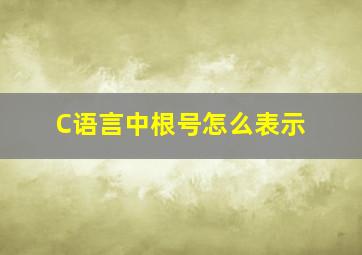 C语言中根号怎么表示